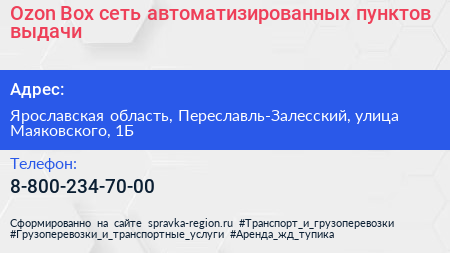 Ozon Box сеть автоматизированных пунктов выдачи

Адрес:

Ярославская область, Переславль-Залесский, улица Маяковского, 1Б

Телефон:

8-800-234-70-00

Сформированно на сайте spravka-region.ru #Транспорт_и_грузоперевозки #Грузоперевозки_и_транспортные_услуги #Аренда_жд_тупика